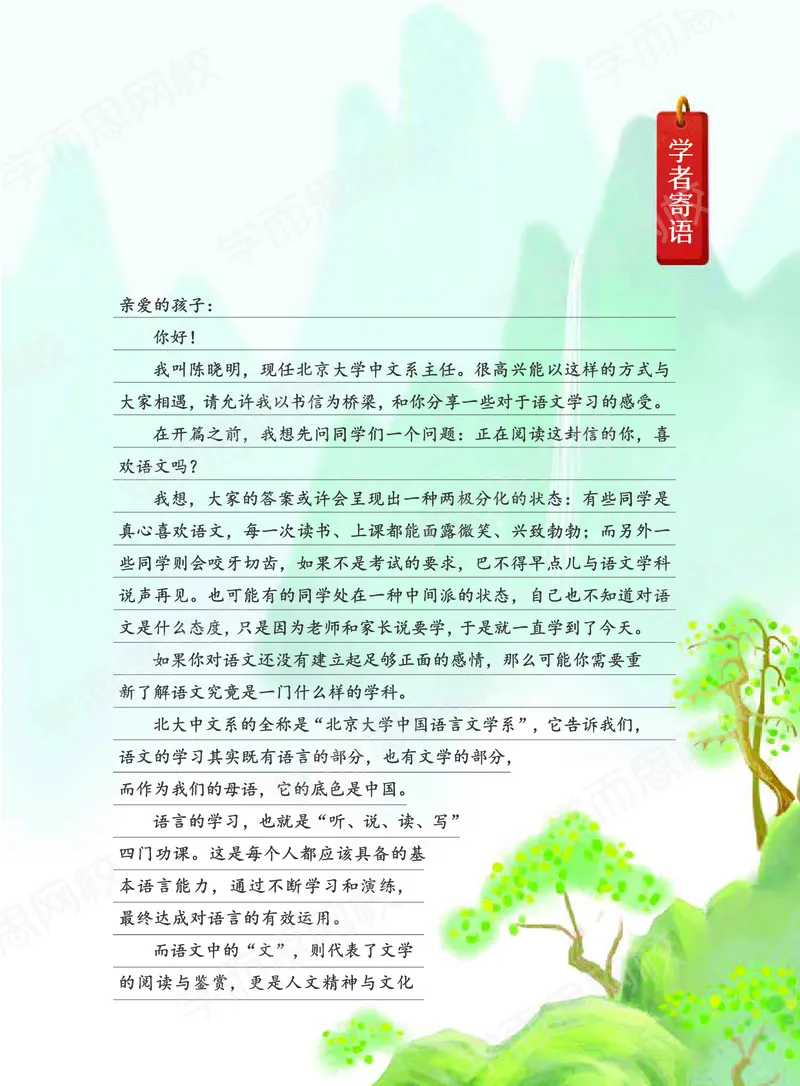 学者寄语

亲爱的孩子：

你好！

我叫陈晓明，现任北京大学中文系主任。很高兴能以这样的方式与大家相遇，请允许我以书信为桥梁，和你分享一些对于语文学习的感受。

在开篇之前，我想先问同学们一个问题：正在阅读这封信的你，喜欢语文吗？

我想，大家的答案或许会呈现出一种两极分化的状态：有些同学是真心喜欢语文，每一次读书、上课都能面露微笑、兴致勃勃；而另外一些同学则会咬牙切齿，如果不是考试的要求，巴不得早点儿与语文学科说声再见。也可能有的同学处在一种中间派的状态，自己也不知道对语文是什么态度，只是因为老师和家长说要学，于是就一直学到了今天。

如果你对语文还没有建立起足够正面的感情，那么可能你需要重新了解语文究竟是一门什么样的学科。

北大中文系的全称是“北京大学中国语言文学系”，它告诉我们，语文的学习其实既有语言的部分，也有文学的部分，而作为我们的母语，它的底色是中国。

语言的学习，也就是“听、说、读、写”四门功课。这是每个人都应该具备的基本语言能力，通过不断学习和演练，最终达成对语言的有效运用。

而语文中的“文”，则代表了文学的阅读与鉴赏，更是人文精神与文化

学而思网校